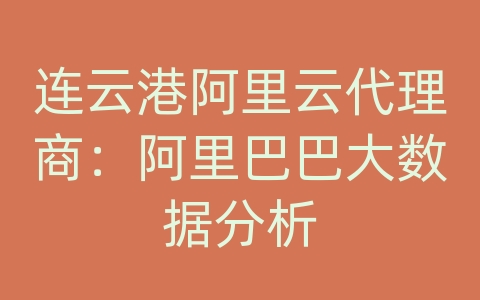 连云港阿里云代理商：阿里巴巴大数据分析